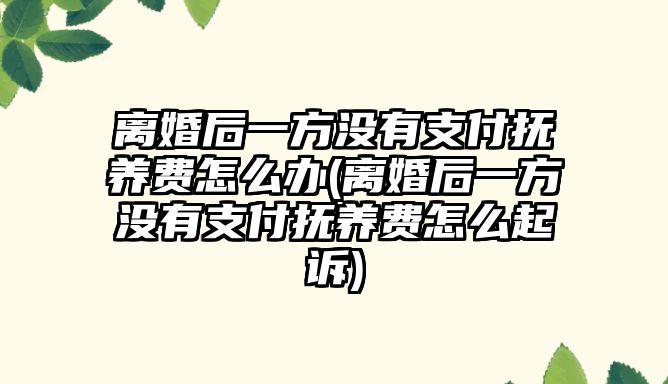 离婚后一方没有支付抚养费怎么办(离婚后一方没有支付抚养费怎么起诉)